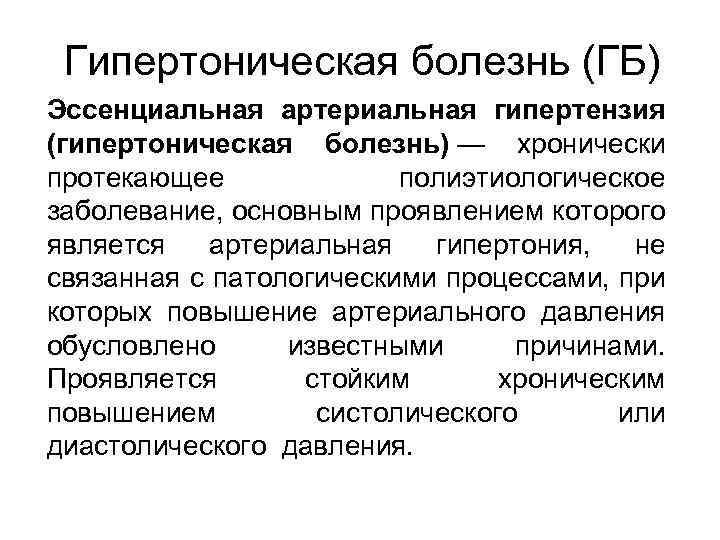 Гипертоническая болезнь (ГБ)

Эссенциальная артериальная гипертензия (гипертоническая болезнь) — хронически протекающее полиэтиологическое заболевание, основным проявлением которого является артериальная гипертония, не связанная с патологическими процессами, при которых повышение артериального давления обусловлено известными причинами. Проявляется стойким хроническим повышением систолического или диастолического давления.